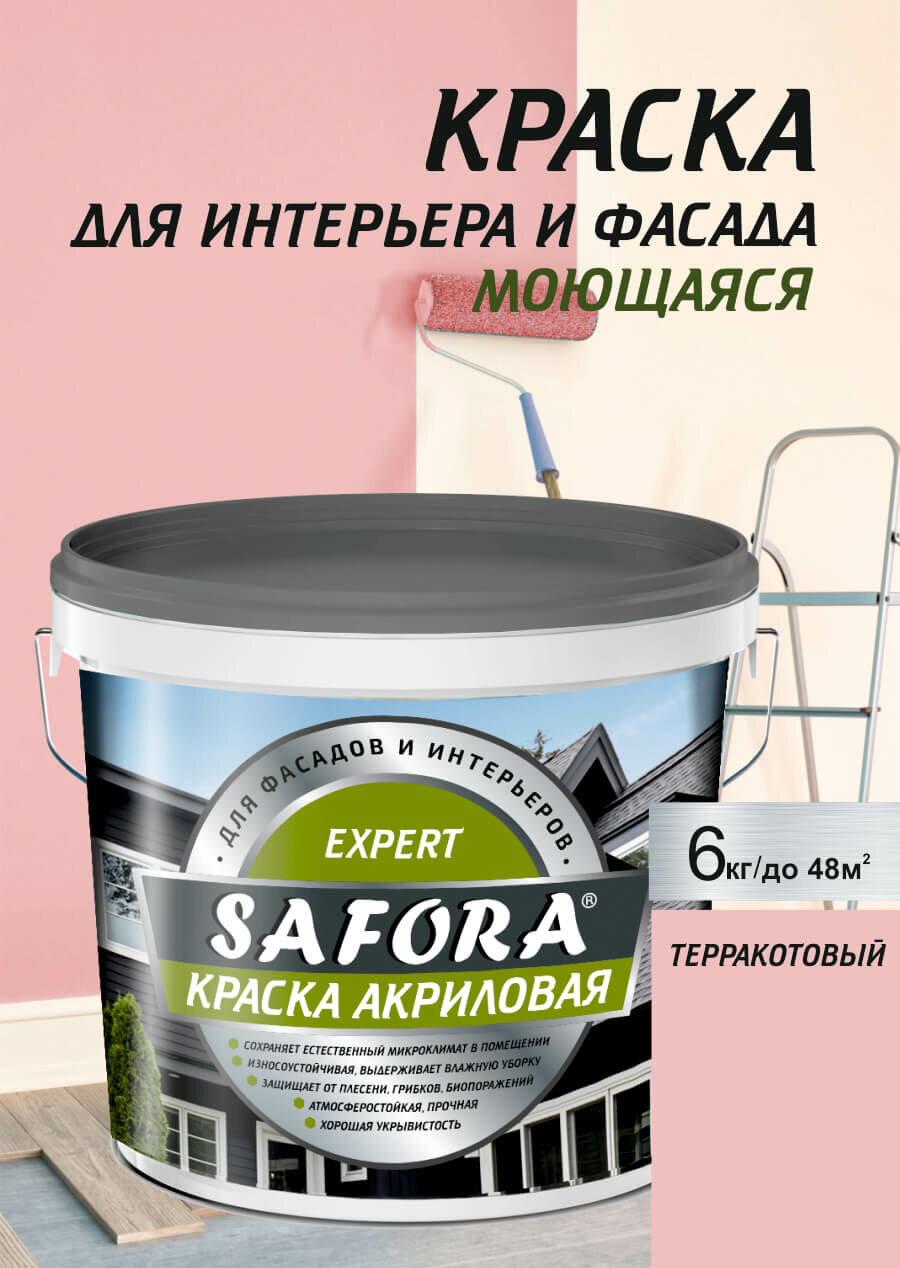 КРАСКА
ДЛЯ ИНТЕРЬЕРА И ФАСАДА
МОЮЩАЯСЯ

ДЛЯ ФАСАДОВ И ИНТЕРЬЕРОВ
EXPERT
SAFORA®
КРАСКА АКРИЛОВАЯ

СОХРАНЯЕТ ЕСТЕСТВЕННЫЙ МИКРОКЛИМАТ В ПОМЕЩЕНИИ
ИЗНОСОУСТОЙЧИВАЯ, ВЫДЕРЖИВАЕТ ВЛАЖНУЮ УБОРКУ
ЗАЩИЩАЕТ ОТ ПЛЕСЕНИ, ГРИБКОВ, БИОПОРАЖЕНИЙ
АТМОСФЕРОСТОЙКАЯ, ПРОЧНАЯ
ХОРОШАЯ УКРЫВИСТОСТЬ

6кг/до 48м$^2$

ТЕРРАКОТОВЫЙ